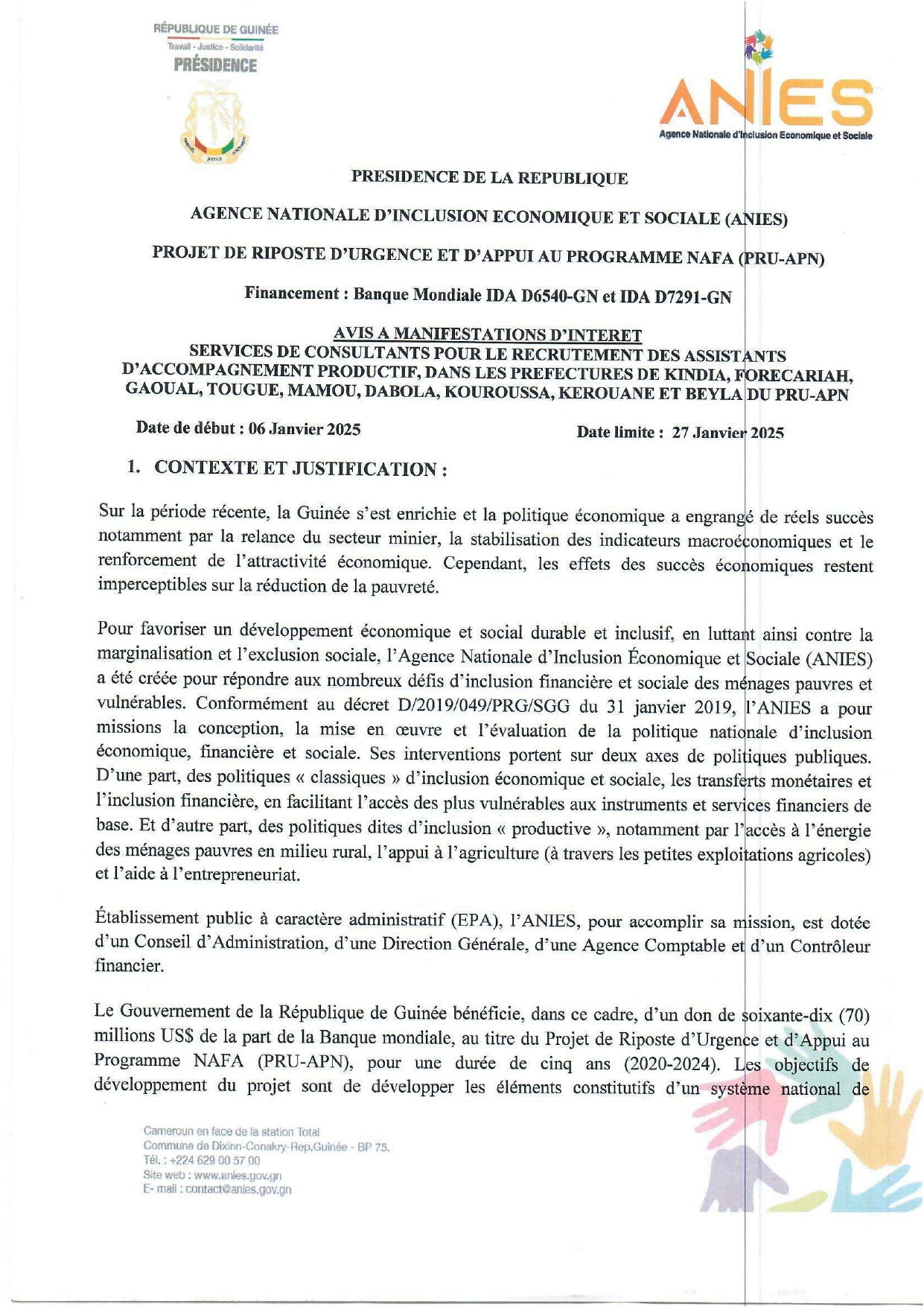 RÉPUBLIQUE DE GUINÉE
Travail - Justice - Solidarité
PRÉSIDENCE

ANIES
Agence Nationale d'Inclusion Economique et Sociale

PRESIDENCE DE LA REPUBLIQUE

AGENCE NATIONALE D'INCLUSION ECONOMIQUE ET SOCIALE (ANIES)

PROJET DE RIPOSTE D'URGENCE ET D'APPUI AU PROGRAMME NAFA (PRU-APN)

Financement : Banque Mondiale IDA D6540-GN et IDA D7291-GN

AVIS A MANIFESTATIONS D'INTERET
SERVICES DE CONSULTANTS POUR LE RECRUTEMENT DES ASSISTANTS D'ACCOMPAGNEMENT PRODUCTIF, DANS LES PREFECTURES DE KINDIA, FORECARIAH, GAOUAL, TOUGUE, MAMOU, DABOLA, KOUROUSSA, KEROUANE ET BEYLA DU PRU-APN

Date de début : 06 Janvier 2025

Date limite : 27 Janvier 2025

1. CONTEXTE ET JUSTIFICATION :

Sur la période récente, la Guinée s'est enrichie et la politique économique a engrangé de réels succès notamment par la relance du secteur minier, la stabilisation des indicateurs macroéconomiques et le renforcement de l'attractivité économique. Cependant, les effets des succès économiques restent imperceptibles sur la réduction de la pauvreté.

Pour favoriser un développement économique et social durable et inclusif, en luttant ainsi contre la marginalisation et l'exclusion sociale, l'Agence Nationale d'Inclusion Économique et Sociale (ANIES) a été créée pour répondre aux nombreux défis d'inclusion financière et sociale des ménages pauvres et vulnérables. Conformément au décret D/2019/049/PRG/SGG du 31 janvier 2019, l'ANIES a pour missions la conception, la mise en œuvre et l'évaluation de la politique nationale d'inclusion économique, financière et sociale. Ses interventions portent sur deux axes de politiques publiques. D'une part, des politiques « classiques » d'inclusion économique et sociale, les transferts monétaires et l'inclusion financière, en facilitant l'accès des plus vulnérables aux instruments et services financiers de base. Et d'autre part, des politiques dites d'inclusion « productive », notamment par l'accès à l'énergie des ménages pauvres en milieu rural, l'appui à l'agriculture (à travers les petites exploitations agricoles) et l'aide à l'entrepreneuriat.

Établissement public à caractère administratif (EPA), l'ANIES, pour accomplir sa mission, est dotée d'un Conseil d'Administration, d'une Direction Générale, d'une Agence Comptable et d'un Contrôleur financier.

Le Gouvernement de la République de Guinée bénéficie, dans ce cadre, d'un don de soixante-dix (70) millions US$ de la part de la Banque mondiale, au titre du Projet de Riposte d'Urgence et d'Appui au Programme NAFA (PRU-APN), pour une durée de cinq ans (2020-2024). Les objectifs de développement du projet sont de développer les éléments constitutifs d'un système national de

Cameroun en face de la station Total
Commune de Dixinn-Conakry-Rep.Guinée - BP 75.
Tél. : +224 629 00 57 00
Site web : www.anies.gov.gn
E- mail : contact@anies.gov.gn